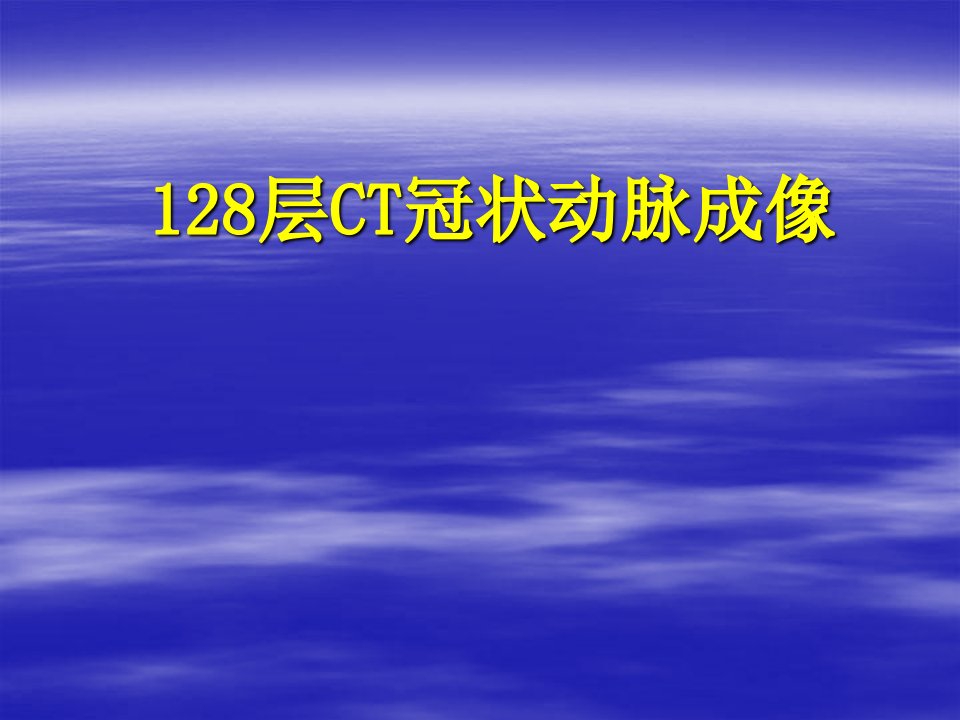 128层CT冠状动脉成像